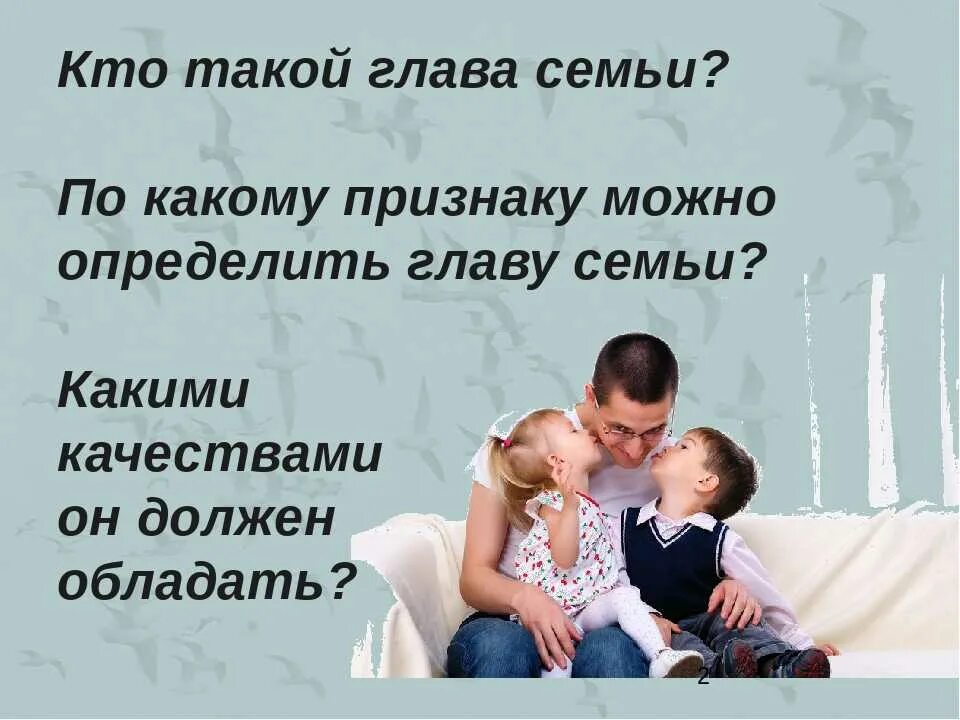 Кто такой глава семьи?

По какому признаку можно определить главу семьи?

Какими качествами он должен обладать?

2